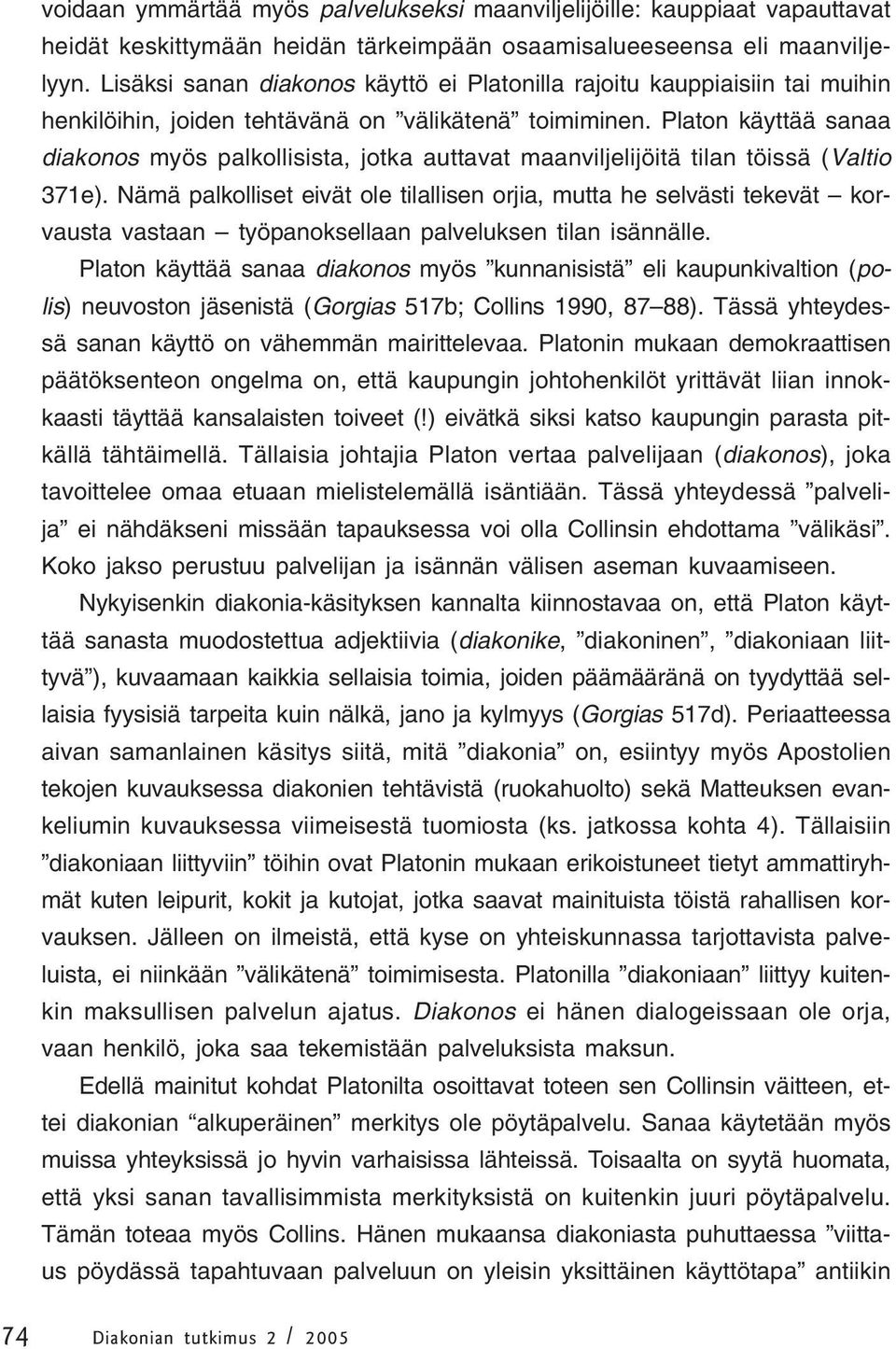 voidaan ymmärtää myös palvelukseksi maanviljelijöille: kauppiaat vapauttavat heidät keskittymään heidän tärkeimpään osaamisalueeseensa eli maanviljelyyn. Lisäksi sanan diakonos käyttö ei Platonilla rajoitu kauppiaisiin tai muihin henkilöihin, joiden tehtävänä on ”välikätenä” toimiminen. Platon käyttää sanaa diakonos myös palkollisista, jotka auttavat maanviljelijöitä tilan töissä (Valtio 371e). Nämä palkolliset eivät ole tilallisen orjia, mutta he selvästi tekevät – korvausta vastaan – työpanoksellaan palveluksen tilan isännälle.

Platon käyttää sanaa diakonos myös ”kunnanisistä” eli kaupunkivaltion (polis) neuvoston jäsenistä (Gorgias 517b; Collins 1990, 87–88). Tässä yhteydessä sanan käyttö on vähemmän mairittelevaa. Platonin mukaan demokraattisen päätöksenteon ongelma on, että kaupungin johtohenkilöt yrittävät liian innokkaasti täyttää kansalaisten toiveet (!) eivätkä siksi katso kaupungin parasta pitkällä tähtäimellä. Tällaisia johtajia Platon vertaa palvelijaan (diakonos), joka tavoittelee omaa etuaan mielistelemällä isäntiään. Tässä yhteydessä ”palvelija” ei nähdäkseni missään tapauksessa voi olla Collinsin ehdottama ”välikäsi”. Koko jakso perustuu palvelijan ja isännän välisen aseman kuvaamiseen.

Nykyisenkin diakonia-käsityksen kannalta kiinnostavaa on, että Platon käyttää sanasta muodostettua adjektiivia (diakonike, ”diakoninen”, ”diakoniaan liittyvä”), kuvaamaan kaikkia sellaisia toimia, joiden päämääränä on tyydyttää sellaisia fyysisiä tarpeita kuin nälkä, jano ja kylmyys (Gorgias 517d). Periaatteessa aivan samanlainen käsitys siitä, mitä ”diakonia” on, esiintyy myös Apostolien tekojen kuvauksessa diakonien tehtävistä (ruokahuolto) sekä Matteuksen evankeliumin kuvauksessa viimeisestä tuomiosta (ks. jatkossa kohta 4). Tällaisiin ”diakoniaan liittyviin” töihin ovat Platonin mukaan erikoistuneet tietyt ammattiryhmät kuten leipurit, kokit ja kutojat, jotka saavat mainituista töistä rahallisen korvauksen. Jälleen on ilmeistä, että kyse on yhteiskunnassa tarjottavista palveluista, ei niinkään ”välikätenä” toimimisesta. Platonilla ”diakoniaan” liittyy kuitenkin maksullisen palvelun ajatus. Diakonos ei hänen dialogeissaan ole orja, vaan henkilö, joka saa tekemistään palveluksista maksun.

Edellä mainitut kohdat Platonilta osoittavat toteen sen Collinsin väitteen, ettei diakonian “alkuperäinen” merkitys ole pöytäpalvelu. Sanaa käytetään myös muissa yhteyksissä jo hyvin varhaisissa lähteissä. Toisaalta on syytä huomata, että yksi sanan tavallisimmista merkityksistä on kuitenkin juuri pöytäpalvelu. Tämän toteaa myös Collins. Hänen mukaansa diakoniasta puhuttaessa ”viittaus pöydässä tapahtuvaan palveluun on yleisin yksittäinen käyttötapa” antiikin

74 Diakonian tutkimus 2 / 2005